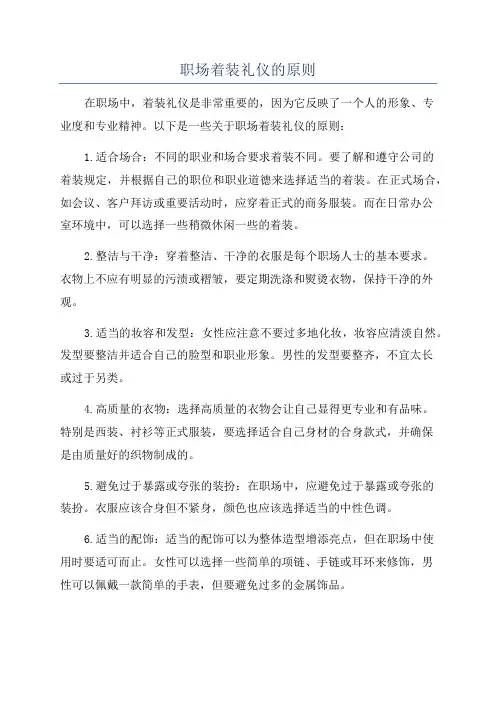 职场着装礼仪的原则

在职场中，着装礼仪是非常重要的，因为它反映了一个人的形象、专业度和专业精神。以下是一些关于职场着装礼仪的原则：

1.适合场合：不同的职业和场合要求着装不同。要了解和遵守公司的着装规定，并根据自己的职位和职业道德来选择适当的着装。在正式场合，如会议、客户拜访或重要活动时，应穿着正式的商务服装。而在日常办公室环境中，可以选择一些稍微休闲一些的着装。

2.整洁与干净：穿着整洁、干净的衣服是每个职场人士的基本要求。衣物上不应有明显的污渍或褶皱，要定期洗涤和熨烫衣物，保持干净的外观。

3.适当的妆容和发型：女性应注意不要过多地化妆，妆容应清淡自然。发型要整洁并适合自己的脸型和职业形象。男性的发型要整齐，不宜太长或过于另类。

4.高质量的衣物：选择高质量的衣物会让自己显得更专业和有品味。特别是西装、衬衫等正式服装，要选择适合自己身材的合身款式，并确保是由质量好的织物制成的。

5.避免过于暴露或夸张的装扮：在职场中，应避免过于暴露或夸张的装扮。衣服应该合身但不紧身，颜色也应该选择适当的中性色调。

6.适当的配饰：适当的配饰可以为整体造型增添亮点，但在职场中使用时要适可而止。女性可以选择一些简单的项链、手链或耳环来修饰，男性可以佩戴一款简单的手表，但要避免过多的金属饰品。